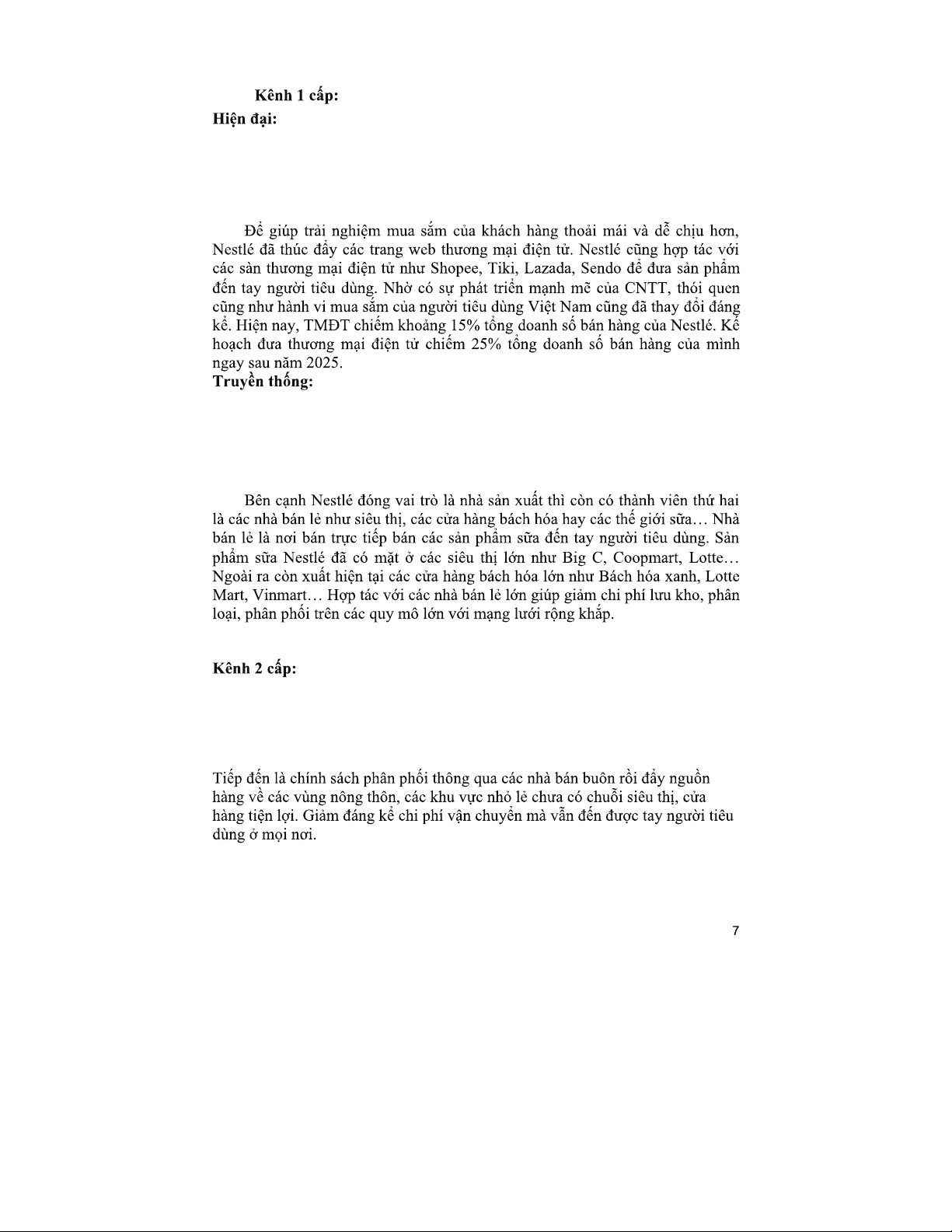 Kênh 1 cấp:
Hiện đại:

Để giúp trải nghiệm mua sắm của khách hàng thoải mái và dễ chịu hơn, Nestlé đã thúc đẩy các trang web thương mại điện tử. Nestlé cũng hợp tác với các sàn thương mại điện tử như Shopee, Tiki, Lazada, Sendo để đưa sản phẩm đến tay người tiêu dùng. Nhờ có sự phát triển mạnh mẽ của CNTT, thói quen cũng như hành vi mua sắm của người tiêu dùng Việt Nam cũng đã thay đổi đáng kể. Hiện nay, TMĐT chiếm khoảng 15% tổng doanh số bán hàng của Nestlé. Kế hoạch đưa thương mại điện tử chiếm 25% tổng doanh số bán hàng của mình ngay sau năm 2025.
Truyền thống:

Bên cạnh Nestlé đóng vai trò là nhà sản xuất thì còn có thành viên thứ hai là các nhà bán lẻ như siêu thị, các cửa hàng bách hóa hay các thế giới sữa… Nhà bán lẻ là nơi bán trực tiếp bán các sản phẩm sữa đến tay người tiêu dùng. Sản phẩm sữa Nestlé đã có mặt ở các siêu thị lớn như Big C, Coopmart, Lotte… Ngoài ra còn xuất hiện tại các cửa hàng bách hóa lớn như Bách hóa xanh, Lotte Mart, Vinmart… Hợp tác với các nhà bán lẻ lớn giúp giảm chi phí lưu kho, phân loại, phân phối trên các quy mô lớn với mạng lưới rộng khắp.

Kênh 2 cấp:

Tiếp đến là chính sách phân phối thông qua các nhà bán buôn rồi đẩy nguồn hàng về các vùng nông thôn, các khu vực nhỏ lẻ chưa có chuỗi siêu thị, cửa hàng tiện lợi. Giảm đáng kể chi phí vận chuyển mà vẫn đến được tay người tiêu dùng ở mọi nơi.

7